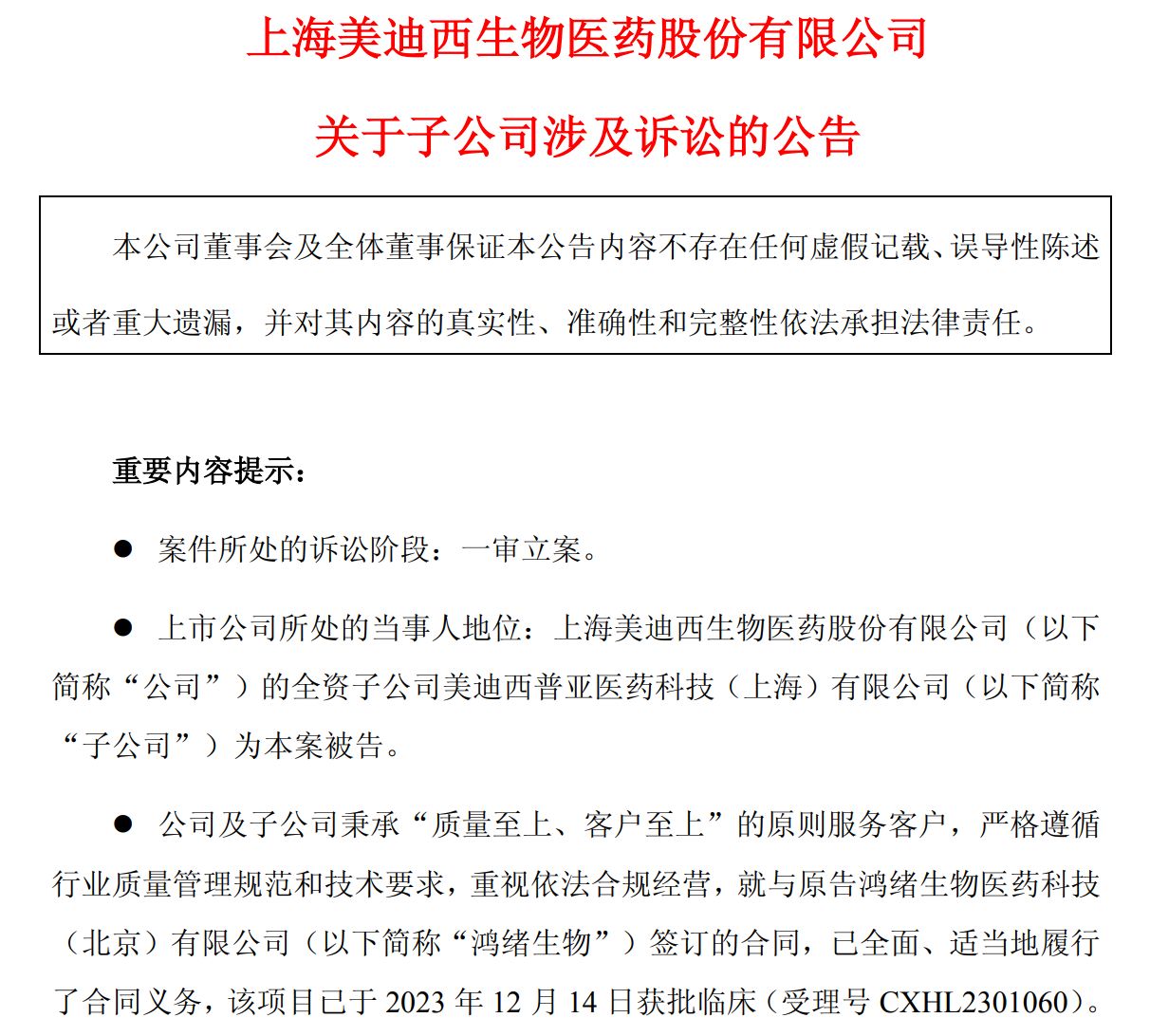 上海美迪西生物医药股份有限公司

关于子公司涉及诉讼的公告

本公司董事会及全体董事保证本公告内容不存在任何虚假记载、误导性陈述或者重大遗漏，并对其内容的真实性、准确性和完整性依法承担法律责任。

重要内容提示：

● 案件所处的诉讼阶段：一审立案。

● 上市公司所处的当事人地位：上海美迪西生物医药股份有限公司（以下简称“公司”）的全资子公司美迪西普亚医药科技（上海）有限公司（以下简称“子公司”）为本案被告。

● 公司及子公司秉承“质量至上、客户至上”的原则服务客户，严格遵循行业质量管理规范和技术要求，重视依法合规经营，就与原告鸿绪生物医药科技（北京）有限公司（以下简称“鸿绪生物”）签订的合同，已全面、适当地履行了合同义务，该项目已于 2023 年 12 月 14 日获批临床（受理号 CXHL2301060）。